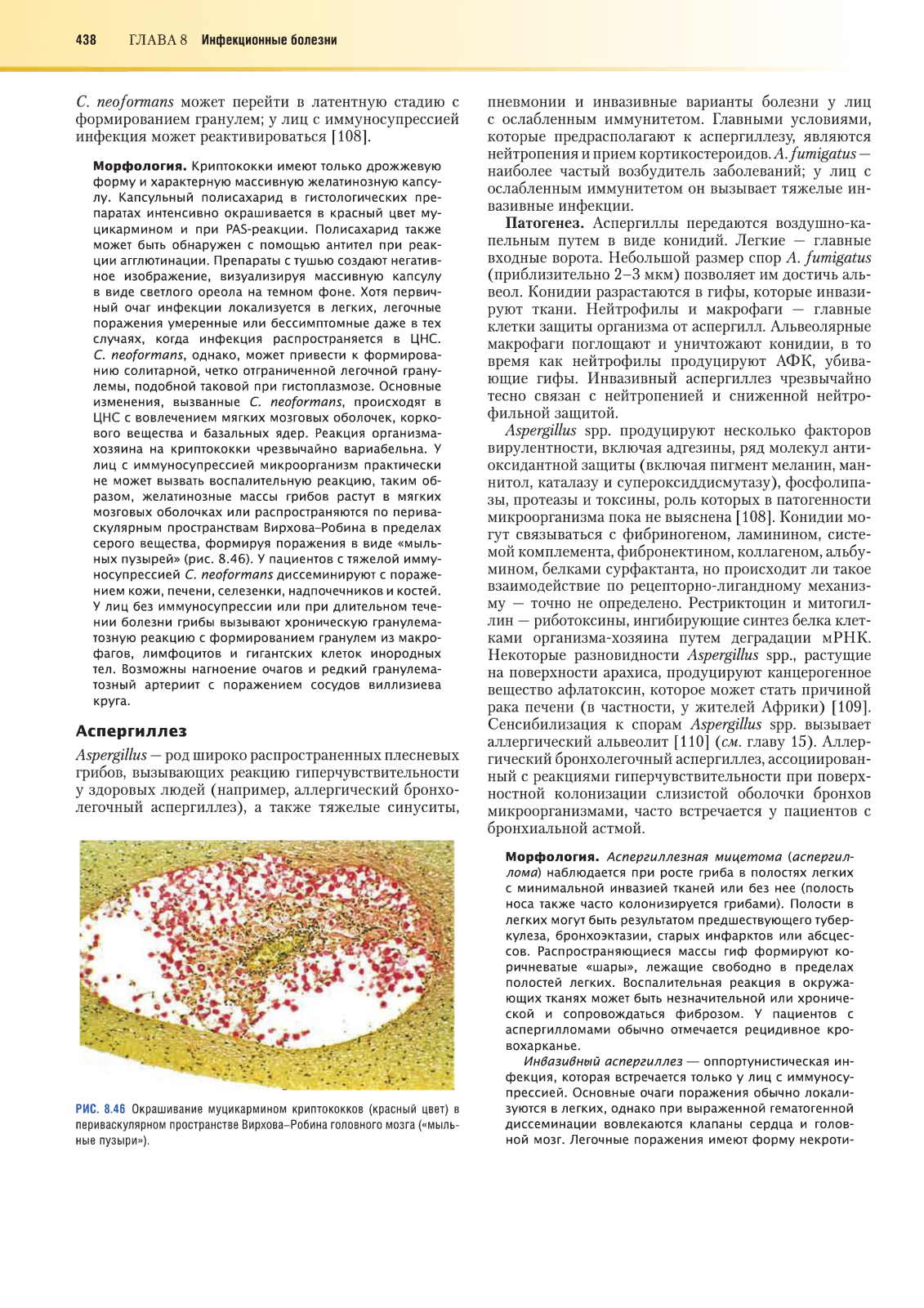 438 ГЛАВА 8 Инфекционные болезни

C. neoformans может перейти в латентную стадию с формированием гранулем; у лиц с иммуносупрессией инфекция может реактивироваться [108].

Морфология. Криптококки имеют только дрожжевую форму и характерную массивную желатинозную капсулу. Капсульный полисахарид в гистологических препаратах интенсивно окрашивается в красный цвет муцикармином и при PAS-реакции. Полисахарид также может быть обнаружен с помощью антител при реакции агглютинации. Препараты с тушью создают негативное изображение, визуализируя массивную капсулу в виде светлого ореола на темном фоне. Хотя первичный очаг инфекции локализуется в легких, легочные поражения умеренные или бессимптомные даже в тех случаях, когда инфекция распространяется в ЦНС. C. neoformans, однако, может привести к формированию солитарной, четко отграниченной легочной гранулемы, подобной таковой при гистоплазмозе. Основные изменения, вызванные C. neoformans, происходят в ЦНС с вовлечением мягких мозговых оболочек, коркового вещества и базальных ядер. Реакция организма-хозяина на криптококки чрезвычайно вариабельна. У лиц с иммуносупрессией микроорганизм практически не может вызвать воспалительную реакцию, таким образом, желатинозные массы грибов растут в мягких мозговых оболочках или распространяются по периваскулярным пространствам Вирхова–Робина в пределах серого вещества, формируя поражения в виде «мыльных пузырей» (рис. 8.46). У пациентов с тяжелой иммуносупрессией C. neoformans диссеминируют с поражением кожи, печени, селезенки, надпочечников и костей. У лиц без иммуносупрессии или при длительном течении болезни грибы вызывают хроническую гранулематозную реакцию с формированием гранулем из макрофагов, лимфоцитов и гигантских клеток инородных тел. Возможны нагноение очагов и редкий гранулематозный артериит с поражением сосудов виллизиева круга.

Аспергиллез

Aspergillus — род широко распространенных плесневых грибов, вызывающих реакцию гиперчувствительности у здоровых людей (например, аллергический бронхолегочный аспергиллез), а также тяжелые синуситы,

РИС. 8.46 Окрашивание муцикармином криптококков (красный цвет) в периваскулярном пространстве Вирхова–Робина головного мозга («мыльные пузыри»).

пневмонии и инвазивные варианты болезни у лиц с ослабленным иммунитетом. Главными условиями, которые предрасполагают к аспергиллезу, являются нейтропения и прием кортикостероидов. A. fumigatus — наиболее частый возбудитель заболеваний; у лиц с ослабленным иммунитетом он вызывает тяжелые инвазивные инфекции.

Патогенез. Аспергиллы передаются воздушно-капельным путем в виде конидий. Легкие — главные входные ворота. Небольшой размер спор A. fumigatus (приблизительно 2–3 мкм) позволяет им достичь альвеол. Конидии разрастаются в гифы, которые инвазируют ткани. Нейтрофилы и макрофаги — главные клетки защиты организма от аспергилл. Альвеолярные макрофаги поглощают и уничтожают конидии, в то время как нейтрофилы продуцируют АФК, убивающие гифы. Инвазивный аспергиллез чрезвычайно тесно связан с нейтропенией и сниженной нейтрофильной защитой.

Aspergillus spp. продуцируют несколько факторов вирулентности, включая адгезины, ряд молекул антиоксидантной защиты (включая пигмент меланин, маннитол, каталазу и супероксиддисмутазу), фосфолипазы, протеазы и токсины, роль которых в патогенности микроорганизма пока не выяснена [108]. Конидии могут связываться с фибриногеном, ламинином, системой комплемента, фибронектином, коллагеном, альбумином, белками сурфактанта, но происходит ли такое взаимодействие по рецепторно-лигандному механизму — точно не определено. Рестриктоцин и митогиллин — риботоксины, ингибирующие синтез белка клетками организма-хозяина путем деградации мРНК. Некоторые разновидности Aspergillus spp., растущие на поверхности арахиса, продуцируют канцерогенное вещество афлатоксин, которое может стать причиной рака печени (в частности, у жителей Африки) [109]. Сенсибилизация к спорам Aspergillus spp. вызывает аллергический альвеолит [110] (см. главу 15). Аллергический бронхолегочный аспергиллез, ассоциированный с реакциями гиперчувствительности при поверхностной колонизации слизистой оболочки бронхов микроорганизмами, часто встречается у пациентов с бронхиальной астмой.

Морфология. Аспергиллезная мицетома (аспергиллома) наблюдается при росте гриба в полостях легких с минимальной инвазией тканей или без нее (полость носа также часто колонизируется грибами). Полости в легких могут быть результатом предшествующего туберкулеза, бронхоэктазии, старых инфарктов или абсцессов. Распространяющиеся массы гиф формируют коричневатые «шары», лежащие свободно в пределах полостей легких. Воспалительная реакция в окружающих тканях может быть незначительной или хронической и сопровождаться фиброзом. У пациентов с аспергилломами обычно отмечается рецидивное кровохарканье.

Инвазивный аспергиллез — оппортунистическая инфекция, которая встречается только у лиц с иммуносупрессией. Основные очаги поражения обычно локализуются в легких, однако при выраженной гематогенной диссеминации вовлекаются клапаны сердца и головной мозг. Легочные поражения имеют форму некроти-